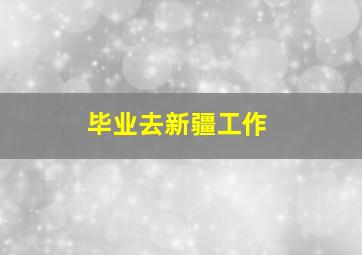 毕业去新疆工作